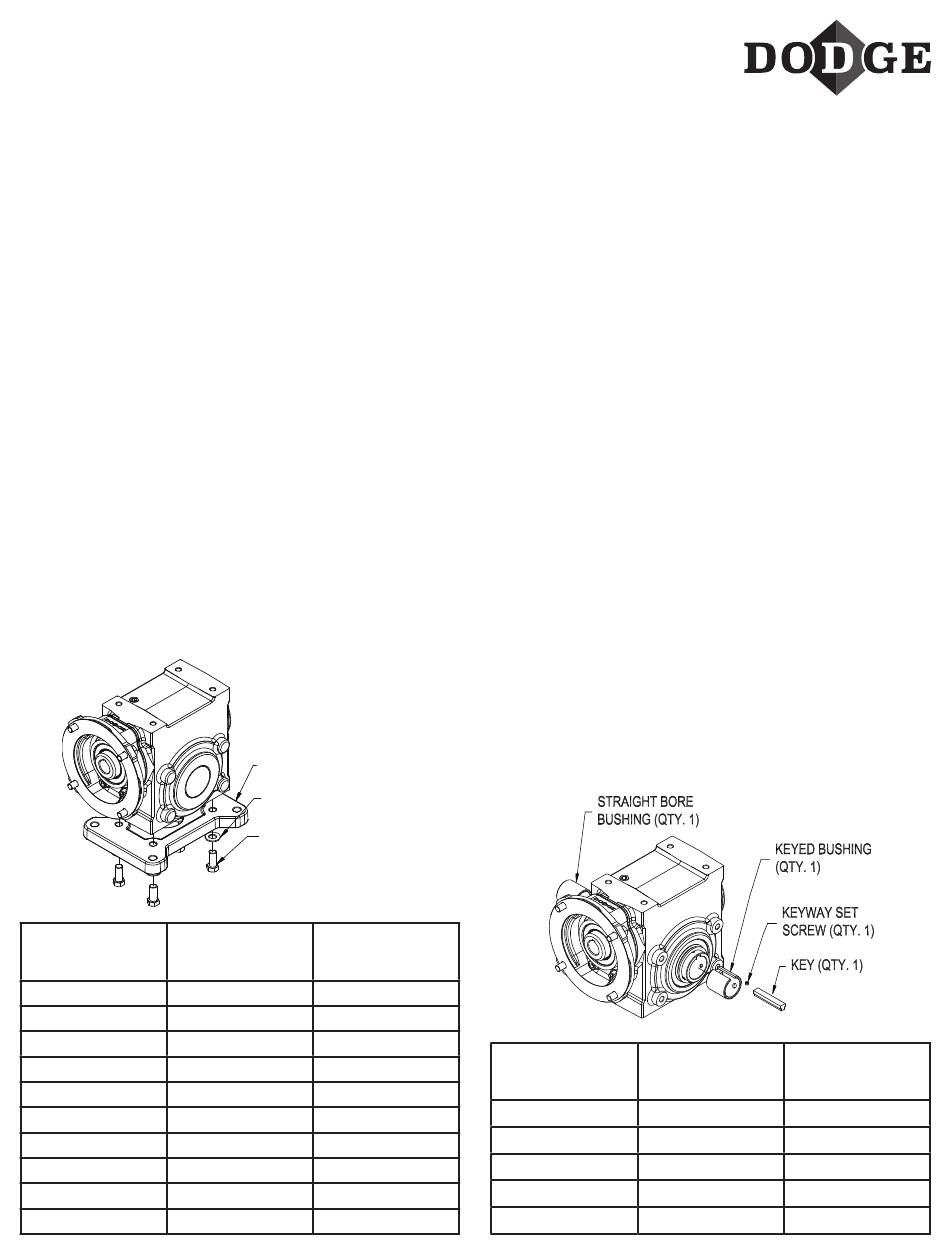 DODGE

STRAIGHT BORE BUSHING (QTY. 1)

KEYED BUSHING (QTY. 1)

KEYWAY SET SCREW (QTY. 1)

KEY (QTY. 1)